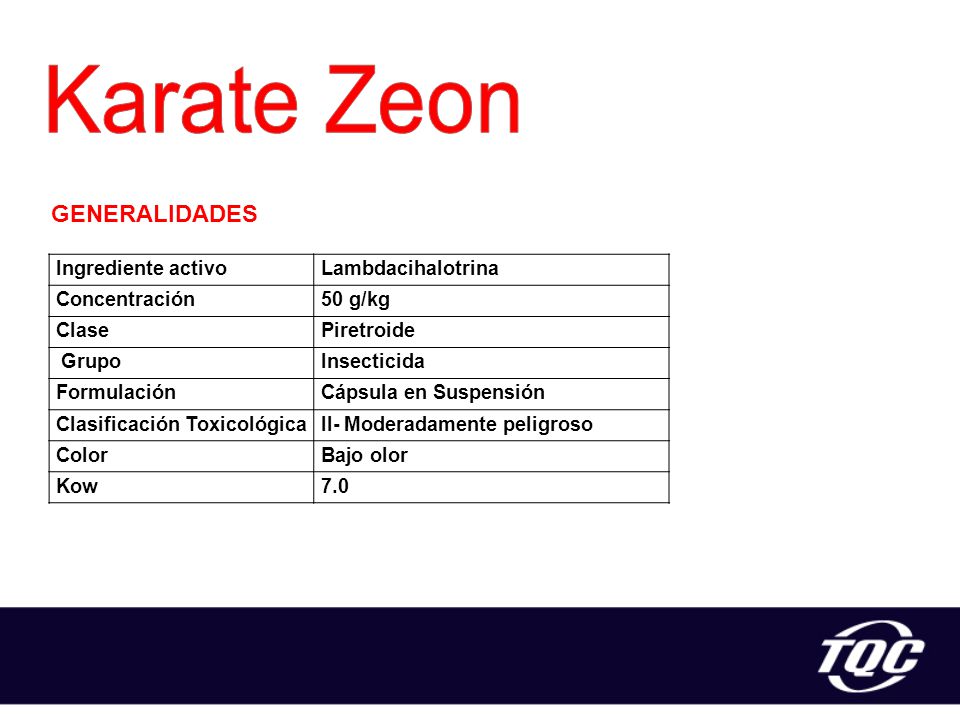 Karate Zeon

GENERALIDADES

| Ingrediente activo | Lambdacihalotrina |
|---|---|
| Concentración | 50 g/kg |
| Clase | Piretroide |
| Grupo | Insecticida |
| Formulación | Cápsula en Suspensión |
| Clasificación Toxicológica | II- Moderadamente peligroso |
| Color | Bajo olor |
| Kow | 7.0 |

TQC